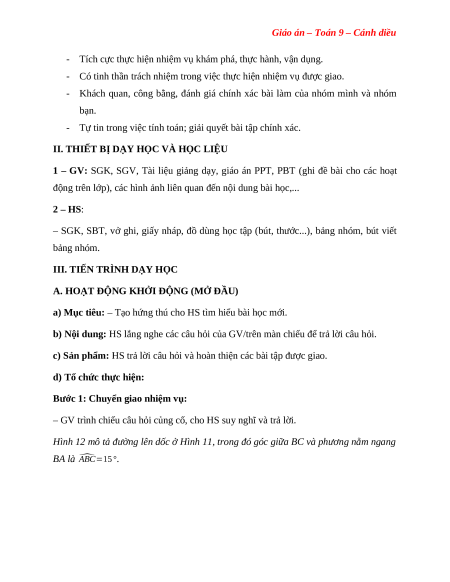 Giáo án – Toán 9 – Cánh diều

- Tích cực thực hiện nhiệm vụ khám phá, thực hành, vận dụng.
- Có tinh thần trách nhiệm trong việc thực hiện nhiệm vụ được giao.
- Khách quan, công bằng, đánh giá chính xác bài làm của nhóm mình và nhóm bạn.
- Tự tin trong việc tính toán; giải quyết bài tập chính xác.

II. THIẾT BỊ DẠY HỌC VÀ HỌC LIỆU

1 – GV: SGK, SGV, Tài liệu giảng dạy, giáo án PPT, PBT (ghi đề bài cho các hoạt động trên lớp), các hình ảnh liên quan đến nội dung bài học,...

2 – HS:

– SGK, SBT, vở ghi, giấy nháp, đồ dùng học tập (bút, thước...), bảng nhóm, bút viết bảng nhóm.

III. TIẾN TRÌNH DẠY HỌC

A. HOẠT ĐỘNG KHỞI ĐỘNG (MỞ ĐẦU)

a) Mục tiêu: – Tạo hứng thú cho HS tìm hiểu bài học mới.

b) Nội dung: HS lắng nghe các câu hỏi của GV/trên màn chiếu để trả lời câu hỏi.

c) Sản phẩm: HS trả lời câu hỏi và hoàn thiện các bài tập được giao.

d) Tổ chức thực hiện:

Bước 1: Chuyển giao nhiệm vụ:

– GV trình chiếu câu hỏi củng cố, cho HS suy nghĩ và trả lời.

Hình 12 mô tả đường lên dốc ở Hình 11, trong đó góc giữa BC và phương nằm ngang BA là $\widehat{ABC}=15°$.